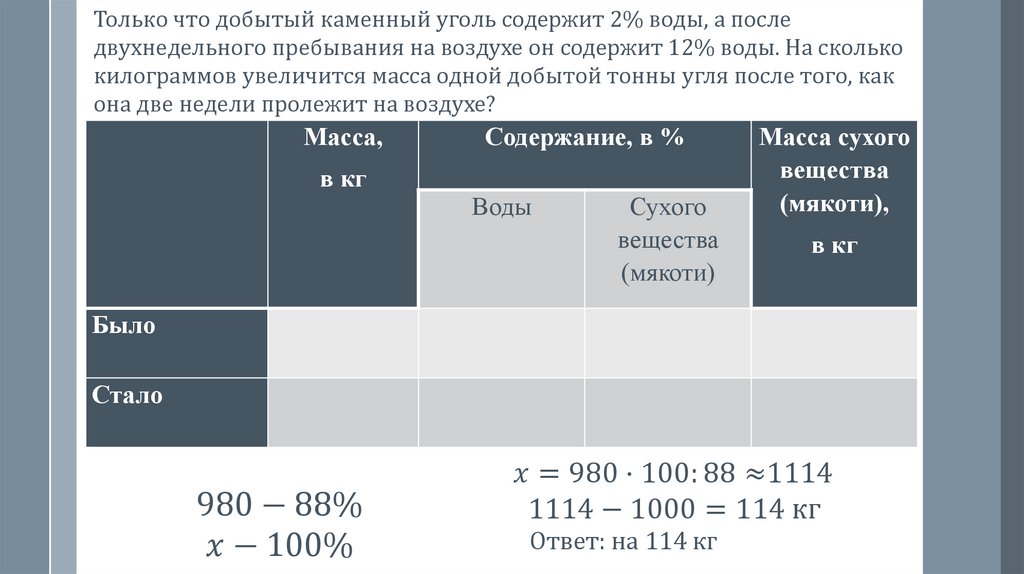 Только что добытый каменный уголь содержит 2% воды, а после двухнедельного пребывания на воздухе он содержит 12% воды. На сколько килограммов увеличится масса одной добытой тонны угля после того, как она две недели пролежит на воздухе?

| | Масса, в кг | Содержание, в % Воды | Содержание, в % Сухого вещества (мякоти) | Масса сухого вещества (мякоти), в кг |
|---|---|---|---|---|
| Было | | | | |
| Стало | | | | |

$980 - 88\%$
$x - 100\%$

$x = 980 \cdot 100 : 88 \approx 1114$
$1114 - 1000 = 114$ кг
Ответ: на 114 кг